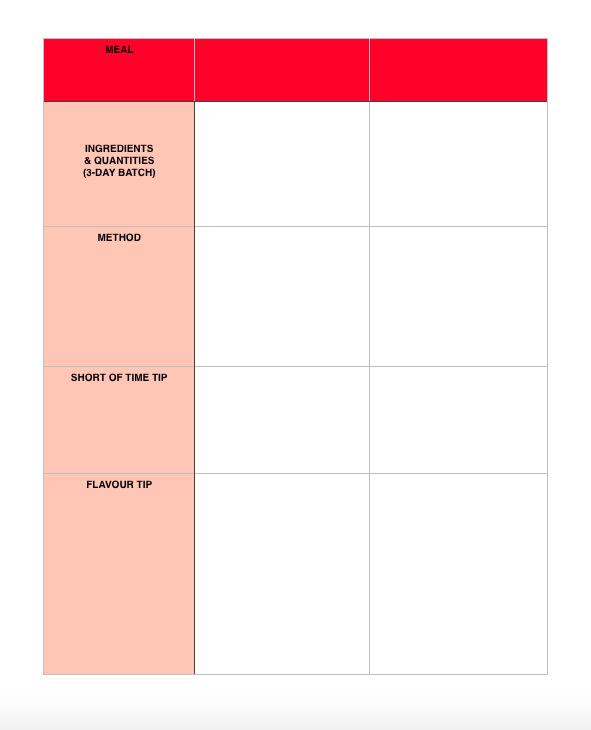 | MEAL | | |
|---|---|---|
| INGREDIENTS & QUANTITIES (3-DAY BATCH) | | |
| METHOD | | |
| SHORT OF TIME TIP | | |
| FLAVOUR TIP | | |